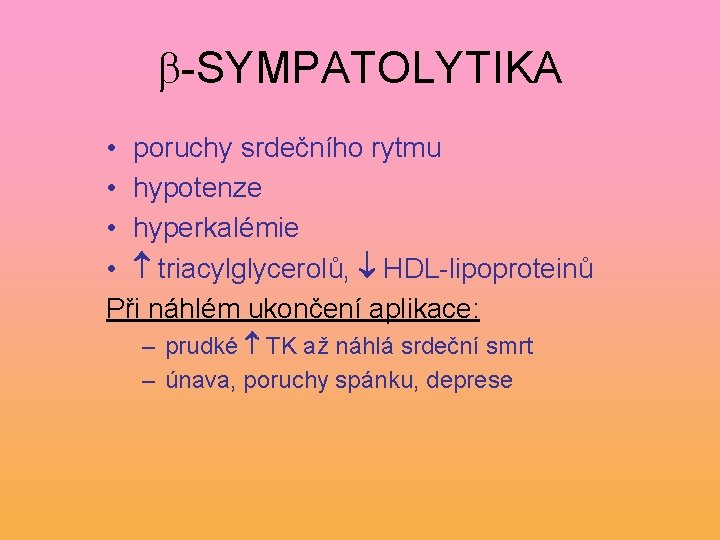 β-SYMPATOLYTIKA

• poruchy srdečního rytmu
• hypotenze
• hyperkalémie
• ↑ triacylglycerolů, ↓ HDL-lipoproteinů

Při náhlém ukončení aplikace:
– prudké ↑ TK až náhlá srdeční smrt
– únava, poruchy spánku, deprese